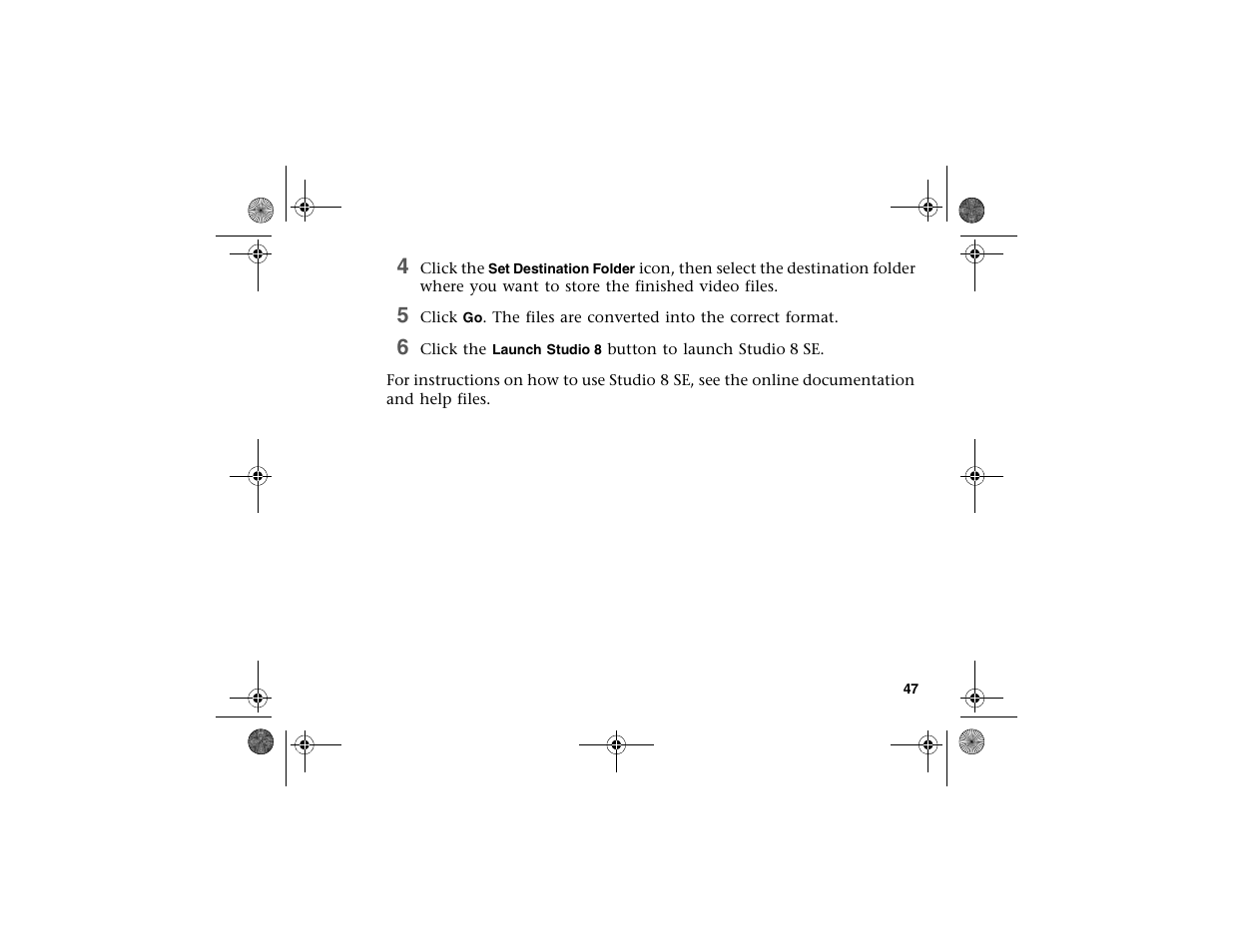 4 Click the Set Destination Folder icon, then select the destination folder where you want to store the finished video files.

5 Click Go. The files are converted into the correct format.

6 Click the Launch Studio 8 button to launch Studio 8 SE.

For instructions on how to use Studio 8 SE, see the online documentation and help files.

47